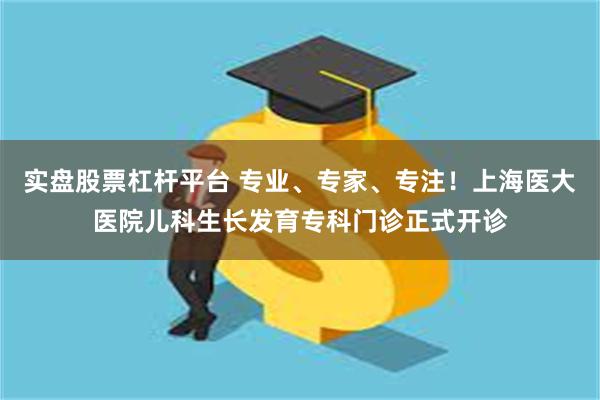 实盘股票杠杆平台 专业、专家、专注！上海医大医院儿科生长发育专科门诊正式开诊